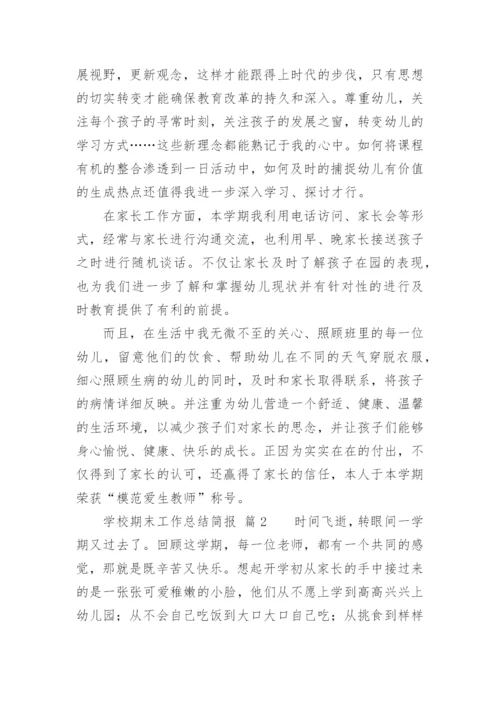 展视野，更新观念，这样才能跟得上时代的步伐，只有思想的切实转变才能确保教育改革的持久和深入。尊重幼儿，关注每个孩子的寻常时刻，关注孩子的发展之窗，转变幼儿的学习方式……这些新理念都能熟记于我的心中。如何将课程有机的整合渗透到一日活动中，如何及时的捕捉幼儿有价值的生成热点还值得我进一步深入学习、探讨才行。

在家长工作方面，本学期我利用电话访问、家长会等形式，经常与家长进行沟通交流，也利用早、晚家长接送孩子之时进行随机谈话。不仅让家长及时了解孩子在园的表现，也为我们进一步了解和掌握幼儿现状并有针对性的进行及时教育提供了有利的前提。

而且，在生活中我无微不至的关心、照顾班里的每一位幼儿，留意他们的饮食、帮助幼儿在不同的天气穿脱衣服，细心照顾生病的幼儿的同时，及时和家长取得联系，将孩子的病情详细反映。并注重为幼儿营造一个舒适、健康、温馨的生活环境，以减少孩子们对家长的思念，并让孩子们能够身心愉悦、健康、快乐的成长。正因为实实在在的付出，不仅得到了家长的认可，还赢得了家长的信任，本人于本学期荣获“模范爱生教师”称号。

学校期末工作总结简报 篇2　　时间飞逝，转眼间一学期又过去了。回顾这学期，每一位老师，都有一个共同的感觉，那就是既辛苦又快乐。想起开学初从家长的手中接过来的是一张张可爱稚嫩的小脸，他们从不愿上学到高高兴兴上幼儿园；从不会自己吃饭到大口大口自己吃；从挑食到样样